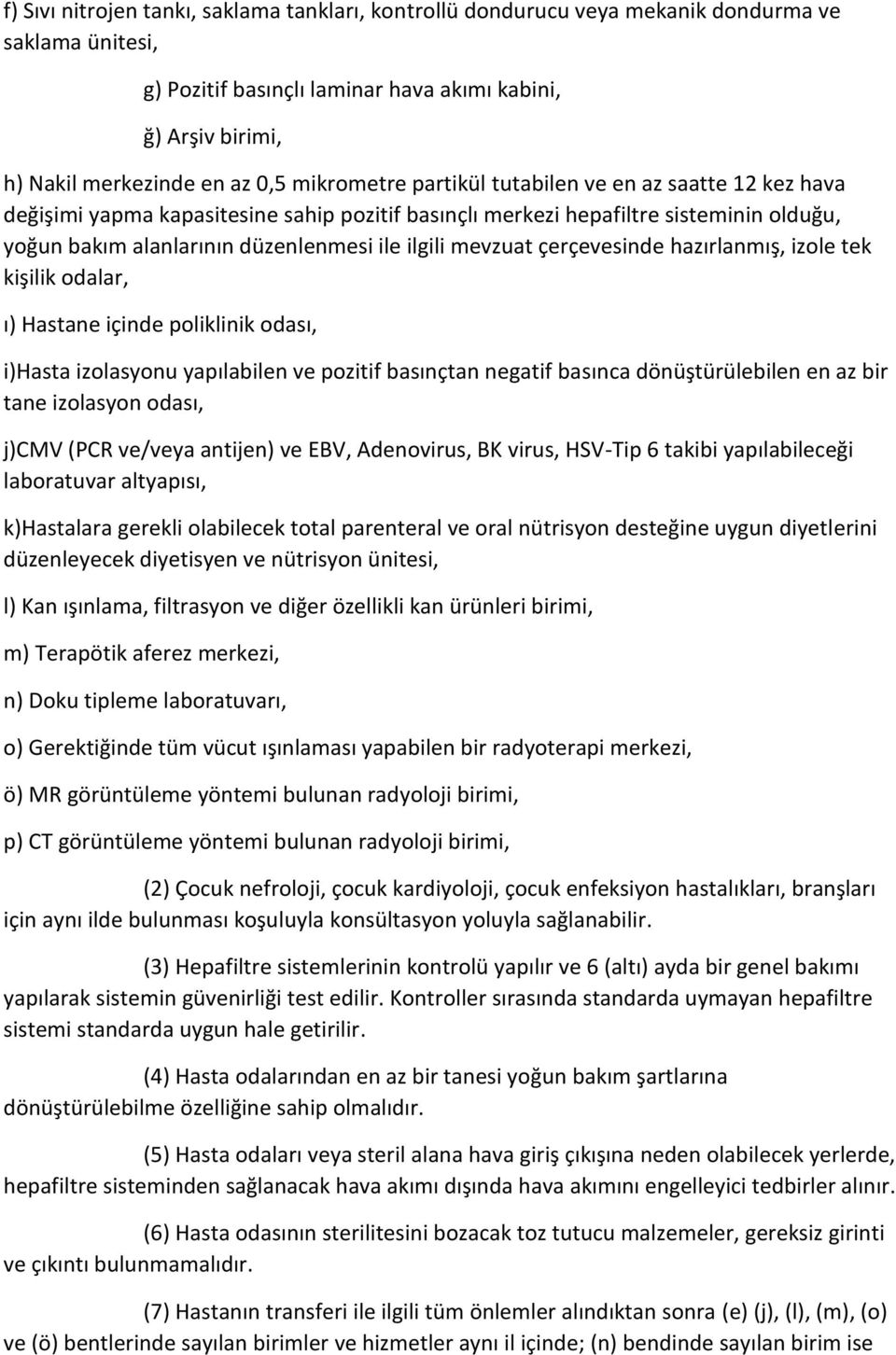 f) Sıvı nitrojen tankı, saklama tankları, kontrollü dondurucu veya mekanik dondurma ve saklama ünitesi,

g) Pozitif basınçlı laminar hava akımı kabini,

ğ) Arşiv birimi,

h) Nakil merkezinde en az 0,5 mikrometre partikül tutabilen ve en az saatte 12 kez hava değişimi yapma kapasitesine sahip pozitif basınçlı merkezi hepafiltre sisteminin olduğu, yoğun bakım alanlarının düzenlenmesi ile ilgili mevzuat çerçevesinde hazırlanmış, izole tek kişilik odalar,

ı) Hastane içinde poliklinik odası,

i)Hasta izolasyonu yapılabilen ve pozitif basınçtan negatif basınca dönüştürülebilen en az bir tane izolasyon odası,

j)CMV (PCR ve/veya antijen) ve EBV, Adenovirus, BK virus, HSV-Tip 6 takibi yapılabileceği laboratuvar altyapısı,

k)Hastalara gerekli olabilecek total parenteral ve oral nütrisyon desteğine uygun diyetlerini düzenleyecek diyetisyen ve nütrisyon ünitesi,

l) Kan ışınlama, filtrasyon ve diğer özellikli kan ürünleri birimi,

m) Terapötik aferez merkezi,

n) Doku tipleme laboratuvarı,

o) Gerektiğinde tüm vücut ışınlaması yapabilen bir radyoterapi merkezi,

ö) MR görüntüleme yöntemi bulunan radyoloji birimi,

p) CT görüntüleme yöntemi bulunan radyoloji birimi,

(2) Çocuk nefroloji, çocuk kardiyoloji, çocuk enfeksiyon hastalıkları, branşları için aynı ilde bulunması koşuluyla konsültasyon yoluyla sağlanabilir.

(3) Hepafiltre sistemlerinin kontrolü yapılır ve 6 (altı) ayda bir genel bakımı yapılarak sistemin güvenirliği test edilir. Kontroller sırasında standarda uymayan hepafiltre sistemi standarda uygun hale getirilir.

(4) Hasta odalarından en az bir tanesi yoğun bakım şartlarına dönüştürülebilme özelliğine sahip olmalıdır.

(5) Hasta odaları veya steril alana hava giriş çıkışına neden olabilecek yerlerde, hepafiltre sisteminden sağlanacak hava akımı dışında hava akımını engelleyici tedbirler alınır.

(6) Hasta odasının sterilitesini bozacak toz tutucu malzemeler, gereksiz girinti ve çıkıntı bulunmamalıdır.

(7) Hastanın transferi ile ilgili tüm önlemler alındıktan sonra (e) (j), (l), (m), (o) ve (ö) bentlerinde sayılan birimler ve hizmetler aynı il içinde; (n) bendinde sayılan birim ise